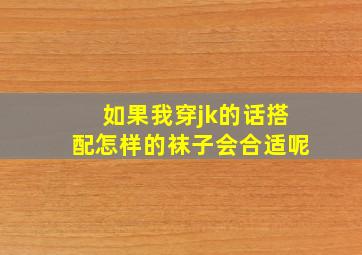 如果我穿jk的话搭配怎样的袜子会合适呢